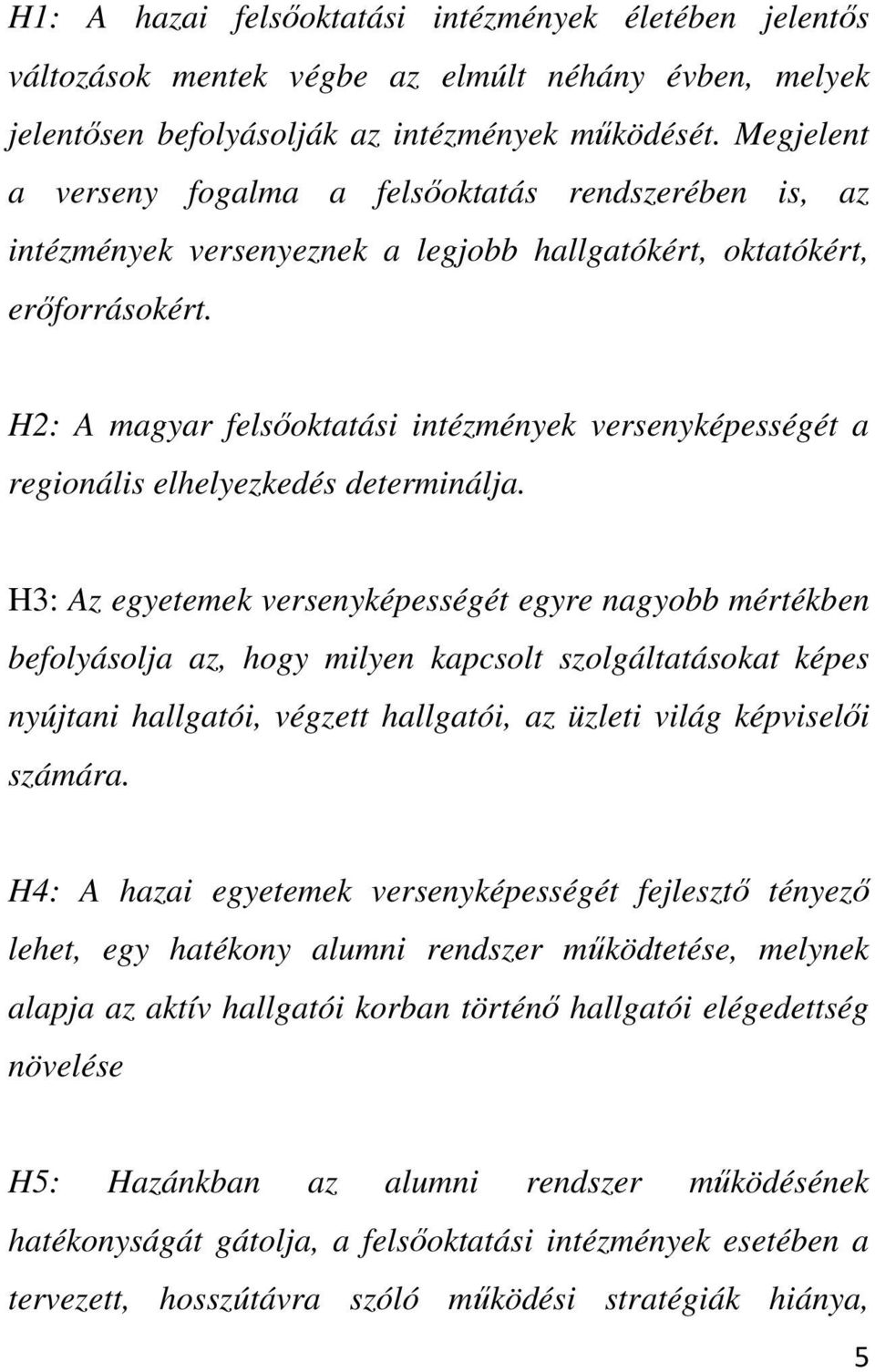 H1: A hazai felsőoktatási intézmények életében jelentős változások mentek végbe az elmúlt néhány évben, melyek jelentősen befolyásolják az intézmények működését. Megjelent a verseny fogalma a felsőoktatás rendszerében is, az intézmények versenyeznek a legjobb hallgatókért, oktatókért, erőforrásokért.

H2: A magyar felsőoktatási intézmények versenyképességét a regionális elhelyezkedés determinálja.

H3: Az egyetemek versenyképességét egyre nagyobb mértékben befolyásolja az, hogy milyen kapcsolt szolgáltatásokat képes nyújtani hallgatói, végzett hallgatói, az üzleti világ képviselői számára.

H4: A hazai egyetemek versenyképességét fejlesztő tényező lehet, egy hatékony alumni rendszer működtetése, melynek alapja az aktív hallgatói korban történő hallgatói elégedettség növelése

H5: Hazánkban az alumni rendszer működésének hatékonyságát gátolja, a felsőoktatási intézmények esetében a tervezett, hosszútávra szóló működési stratégiák hiánya,

5